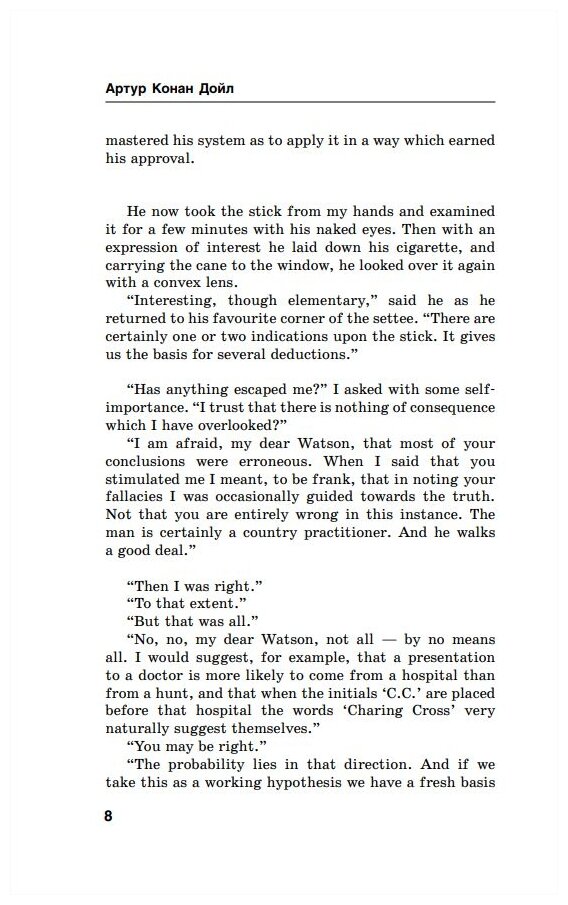 Артур Конан Дойл

mastered his system as to apply it in a way which earned his approval.

He now took the stick from my hands and examined it for a few minutes with his naked eyes. Then with an expression of interest he laid down his cigarette, and carrying the cane to the window, he looked over it again with a convex lens.

"Interesting, though elementary," said he as he returned to his favourite corner of the settee. "There are certainly one or two indications upon the stick. It gives us the basis for several deductions."

"Has anything escaped me?" I asked with some self-importance. "I trust that there is nothing of consequence which I have overlooked?"

"I am afraid, my dear Watson, that most of your conclusions were erroneous. When I said that you stimulated me I meant, to be frank, that in noting your fallacies I was occasionally guided towards the truth. Not that you are entirely wrong in this instance. The man is certainly a country practitioner. And he walks a good deal."

"Then I was right."

"To that extent."

"But that was all."

"No, no, my dear Watson, not all — by no means all. I would suggest, for example, that a presentation to a doctor is more likely to come from a hospital than from a hunt, and that when the initials 'C.C.' are placed before that hospital the words 'Charing Cross' very naturally suggest themselves."

"You may be right."

"The probability lies in that direction. And if we take this as a working hypothesis we have a fresh basis

8